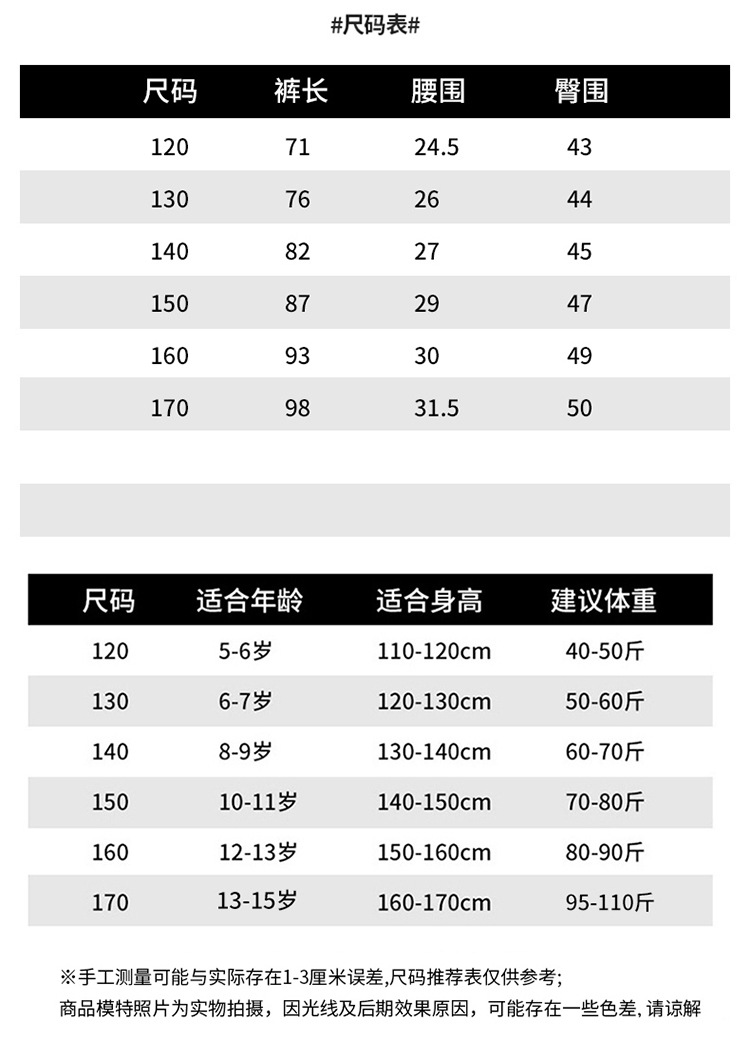 #尺码表#

| 尺码 | 裤长 | 腰围 | 臀围 |
|---|---|---|---|
| 120 | 71 | 24.5 | 43 |
| 130 | 76 | 26 | 44 |
| 140 | 82 | 27 | 45 |
| 150 | 87 | 29 | 47 |
| 160 | 93 | 30 | 49 |
| 170 | 98 | 31.5 | 50 |

| 尺码 | 适合年龄 | 适合身高 | 建议体重 |
|---|---|---|---|
| 120 | 5-6岁 | 110-120cm | 40-50斤 |
| 130 | 6-7岁 | 120-130cm | 50-60斤 |
| 140 | 8-9岁 | 130-140cm | 60-70斤 |
| 150 | 10-11岁 | 140-150cm | 70-80斤 |
| 160 | 12-13岁 | 150-160cm | 80-90斤 |
| 170 | 13-15岁 | 160-170cm | 95-110斤 |

※手工测量可能与实际存在1-3厘米误差,尺码推荐表仅供参考;
商品模特照片为实物拍摄，因光线及后期效果原因，可能存在一些色差, 请谅解